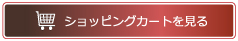 ショッピングカートを見る